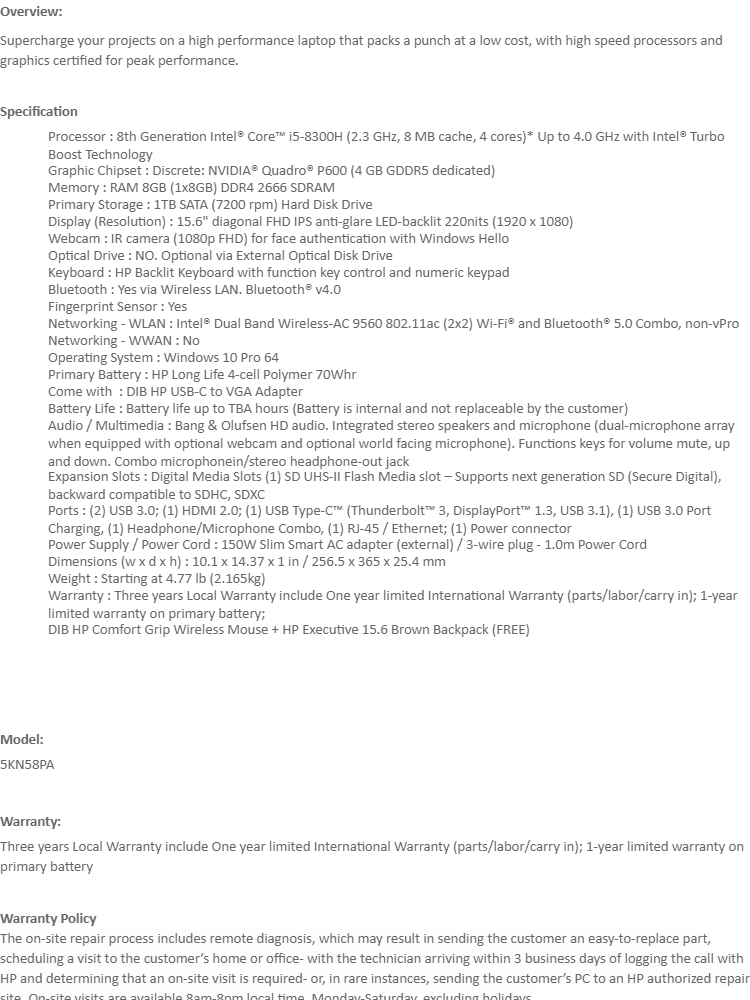 Overview:

Supercharge your projects on a high performance laptop that packs a punch at a low cost, with high speed processors and graphics certified for peak performance.

Specification

Processor : 8th Generation Intel® Core™ i5-8300H (2.3 GHz, 8 MB cache, 4 cores)* Up to 4.0 GHz with Intel® Turbo Boost Technology
Graphic Chipset : Discrete: NVIDIA® Quadro® P600 (4 GB GDDR5 dedicated)
Memory : RAM 8GB (1x8GB) DDR4 2666 SDRAM
Primary Storage : 1TB SATA (7200 rpm) Hard Disk Drive
Display (Resolution) : 15.6" diagonal FHD IPS anti-glare LED-backlit 220nits (1920 x 1080)
Webcam : IR camera (1080p FHD) for face authentication with Windows Hello
Optical Drive : NO. Optional via External Optical Disk Drive
Keyboard : HP Backlit Keyboard with function key control and numeric keypad
Bluetooth : Yes via Wireless LAN. Bluetooth® v4.0
Fingerprint Sensor : Yes
Networking - WLAN : Intel® Dual Band Wireless-AC 9560 802.11ac (2x2) Wi-Fi® and Bluetooth® 5.0 Combo, non-vPro
Networking - WWAN : No
Operating System : Windows 10 Pro 64
Primary Battery : HP Long Life 4-cell Polymer 70Whr
Come with : DIB HP USB-C to VGA Adapter
Battery Life : Battery life up to TBA hours (Battery is internal and not replaceable by the customer)
Audio / Multimedia : Bang & Olufsen HD audio. Integrated stereo speakers and microphone (dual-microphone array when equipped with optional webcam and optional world facing microphone). Functions keys for volume mute, up and down. Combo microphonein/stereo headphone-out jack
Expansion Slots : Digital Media Slots (1) SD UHS-II Flash Media slot – Supports next generation SD (Secure Digital), backward compatible to SDHC, SDXC
Ports : (2) USB 3.0; (1) HDMI 2.0; (1) USB Type-C™ (Thunderbolt™ 3, DisplayPort™ 1.3, USB 3.1), (1) USB 3.0 Port Charging, (1) Headphone/Microphone Combo, (1) RJ-45 / Ethernet; (1) Power connector
Power Supply / Power Cord : 150W Slim Smart AC adapter (external) / 3-wire plug - 1.0m Power Cord
Dimensions (w x d x h) : 10.1 x 14.37 x 1 in / 256.5 x 365 x 25.4 mm
Weight : Starting at 4.77 lb (2.165kg)
Warranty : Three years Local Warranty include One year limited International Warranty (parts/labor/carry in); 1-year limited warranty on primary battery;
DIB HP Comfort Grip Wireless Mouse + HP Executive 15.6 Brown Backpack (FREE)

Model:

5KN58PA

Warranty:

Three years Local Warranty include One year limited International Warranty (parts/labor/carry in); 1-year limited warranty on primary battery

Warranty Policy
The on-site repair process includes remote diagnosis, which may result in sending the customer an easy-to-replace part, scheduling a visit to the customer's home or office- with the technician arriving within 3 business days of logging the call with HP and determining that an on-site visit is required- or, in rare instances, sending the customer's PC to an HP authorized repair site. On-site visits are available 8am-8pm local time, Monday-Saturday, excluding holidays.